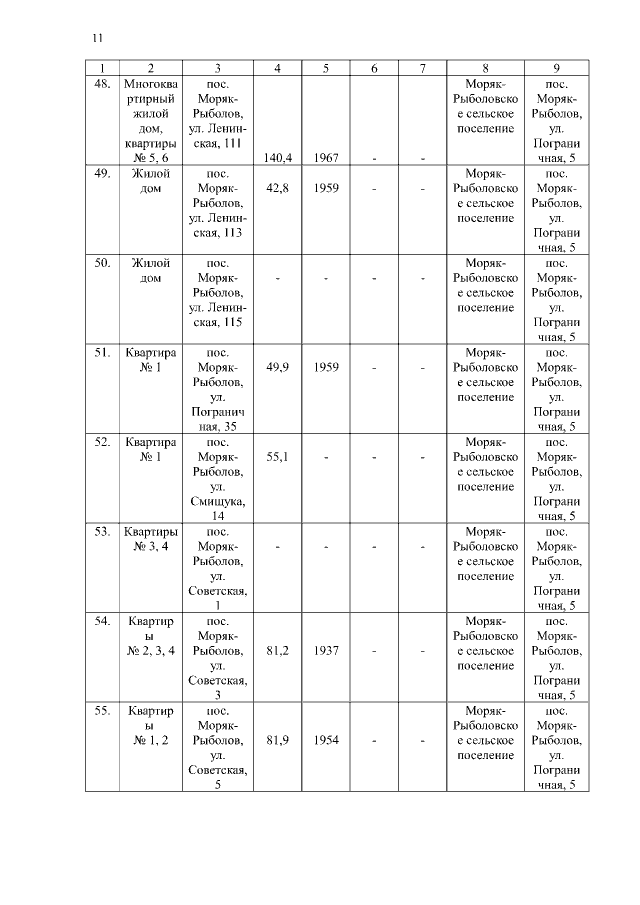 11

| 1 | 2 | 3 | 4 | 5 | 6 | 7 | 8 | 9 |
|---|---|---|---|---|---|---|---|---|
| 48. | Многоквартирный жилой дом, квартиры № 5, 6 | пос. Моряк-Рыболов, ул. Ленинская, 111 | 140,4 | 1967 | - | - | Моряк-Рыболовское сельское поселение | пос. Моряк-Рыболов, ул. Пограничная, 5 |
| 49. | Жилой дом | пос. Моряк-Рыболов, ул. Ленинская, 113 | 42,8 | 1959 | - | - | Моряк-Рыболовское сельское поселение | пос. Моряк-Рыболов, ул. Пограничная, 5 |
| 50. | Жилой дом | пос. Моряк-Рыболов, ул. Ленинская, 115 | - | - | - | - | Моряк-Рыболовское сельское поселение | пос. Моряк-Рыболов, ул. Пограничная, 5 |
| 51. | Квартира № 1 | пос. Моряк-Рыболов, ул. Пограничная, 35 | 49,9 | 1959 | - | - | Моряк-Рыболовское сельское поселение | пос. Моряк-Рыболов, ул. Пограничная, 5 |
| 52. | Квартира № 1 | пос. Моряк-Рыболов, ул. Смищука, 14 | 55,1 | - | - | - | Моряк-Рыболовское сельское поселение | пос. Моряк-Рыболов, ул. Пограничная, 5 |
| 53. | Квартиры № 3, 4 | пос. Моряк-Рыболов, ул. Советская, 1 | - | - | - | - | Моряк-Рыболовское сельское поселение | пос. Моряк-Рыболов, ул. Пограничная, 5 |
| 54. | Квартиры № 2, 3, 4 | пос. Моряк-Рыболов, ул. Советская, 3 | 81,2 | 1937 | - | - | Моряк-Рыболовское сельское поселение | пос. Моряк-Рыболов, ул. Пограничная, 5 |
| 55. | Квартиры № 1, 2 | пос. Моряк-Рыболов, ул. Советская, 5 | 81,9 | 1954 | - | - | Моряк-Рыболовское сельское поселение | пос. Моряк-Рыболов, ул. Пограничная, 5 |